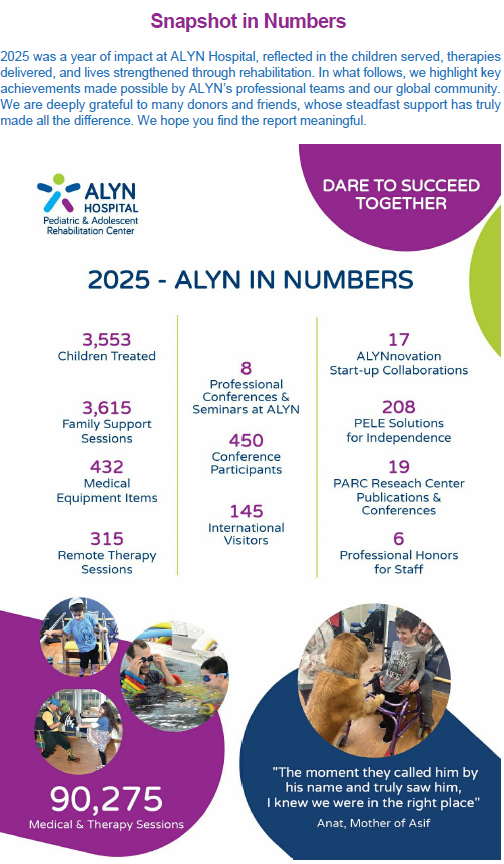 Snapshot in Numbers

2025 was a year of impact at ALYN Hospital, reflected in the children served, therapies delivered, and lives strengthened through rehabilitation. In what follows, we highlight key achievements made possible by ALYN's professional teams and our global community. We are deeply grateful to many donors and friends, whose steadfast support has truly made all the difference. We hope you find the report meaningful.

ALYN HOSPITAL
Pediatric & Adolescent Rehabilitation Center

DARE TO SUCCEED TOGETHER

2025 - ALYN IN NUMBERS

3,553
Children Treated

3,615
Family Support Sessions

432
Medical Equipment Items

315
Remote Therapy Sessions

8
Professional Conferences & Seminars at ALYN

450
Conference Participants

145
International Visitors

17
ALYNnovation Start-up Collaborations

208
PELE Solutions for Independence

19
PARC Reseach Center Publications & Conferences

6
Professional Honors for Staff

90,275
Medical & Therapy Sessions

"The moment they called him by his name and truly saw him, I knew we were in the right place"
Anat, Mother of Asif